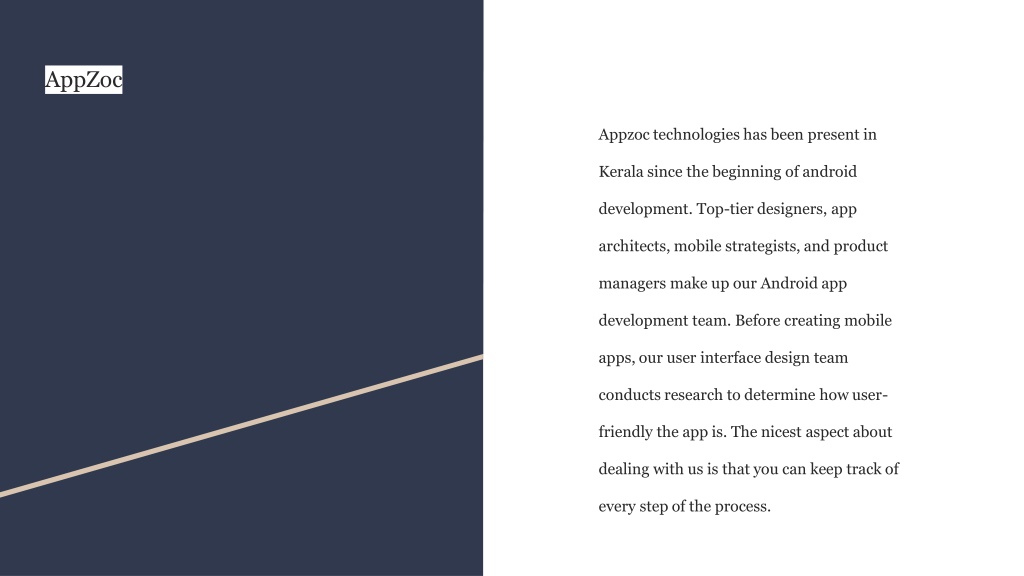 AppZoc

Appzoc technologies has been present in Kerala since the beginning of android development. Top-tier designers, app architects, mobile strategists, and product managers make up our Android app development team. Before creating mobile apps, our user interface design team conducts research to determine how user-friendly the app is. The nicest aspect about dealing with us is that you can keep track of every step of the process.